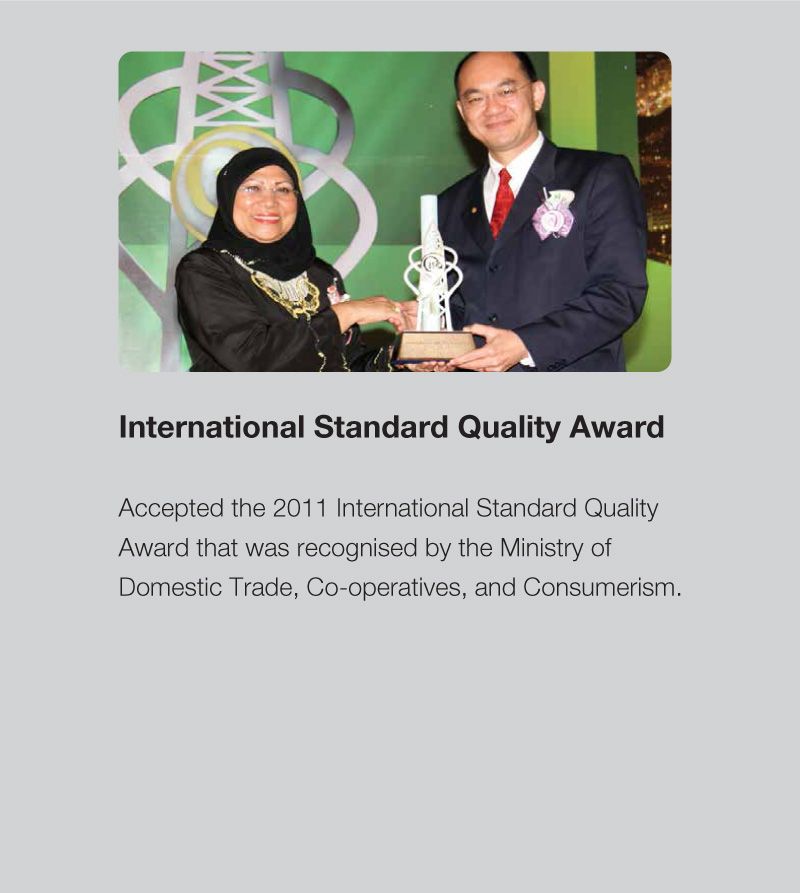 International Standard Quality Award

Accepted the 2011 International Standard Quality Award that was recognised by the Ministry of Domestic Trade, Co-operatives, and Consumerism.